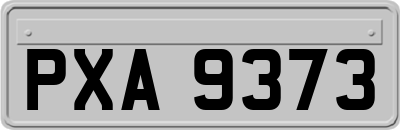 PXA 9373